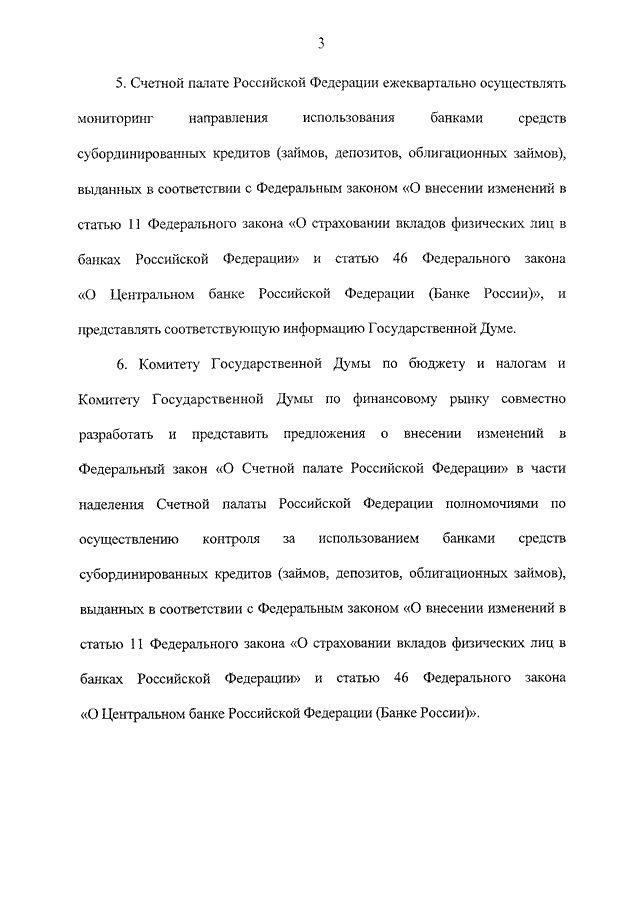 3

5. Счетной палате Российской Федерации ежеквартально осуществлять мониторинг направления использования банками средств субординированных кредитов (займов, депозитов, облигационных займов), выданных в соответствии с Федеральным законом «О внесении изменений в статью 11 Федерального закона «О страховании вкладов физических лиц в банках Российской Федерации» и статью 46 Федерального закона «О Центральном банке Российской Федерации (Банке России)», и представлять соответствующую информацию Государственной Думе.

6. Комитету Государственной Думы по бюджету и налогам и Комитету Государственной Думы по финансовому рынку совместно разработать и представить предложения о внесении изменений в Федеральный закон «О Счетной палате Российской Федерации» в части наделения Счетной палаты Российской Федерации полномочиями по осуществлению контроля за использованием банками средств субординированных кредитов (займов, депозитов, облигационных займов), выданных в соответствии с Федеральным законом «О внесении изменений в статью 11 Федерального закона «О страховании вкладов физических лиц в банках Российской Федерации» и статью 46 Федерального закона «О Центральном банке Российской Федерации (Банке России)».